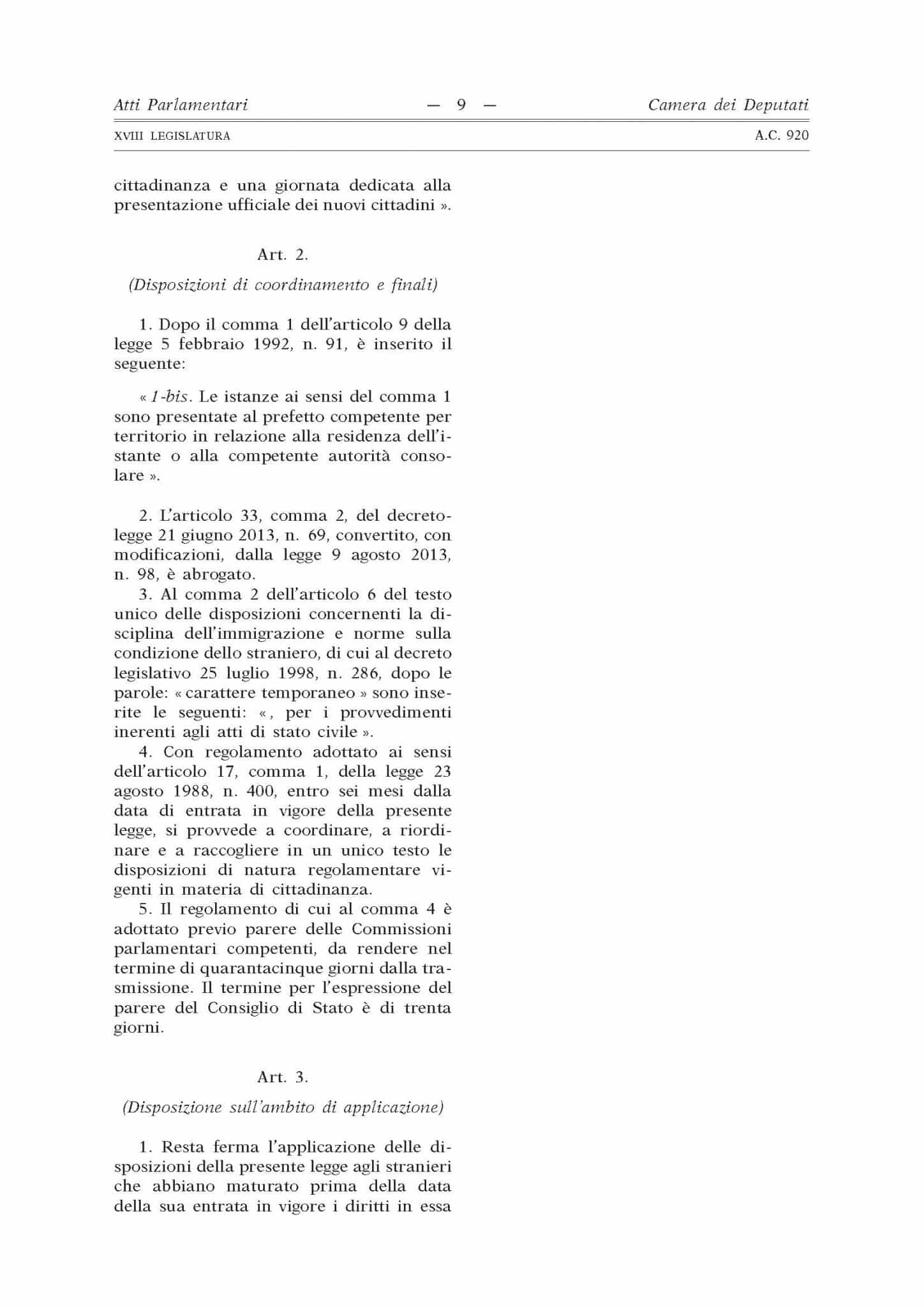 Atti Parlamentari — 9 — Camera dei Deputati

XVIII LEGISLATURA A.C. 920

cittadinanza e una giornata dedicata alla presentazione ufficiale dei nuovi cittadini ».

Art. 2.

(Disposizioni di coordinamento e finali)

1. Dopo il comma 1 dell'articolo 9 della legge 5 febbraio 1992, n. 91, è inserito il seguente:

« 1-bis. Le istanze ai sensi del comma 1 sono presentate al prefetto competente per territorio in relazione alla residenza dell'istante o alla competente autorità consolare ».

2. L'articolo 33, comma 2, del decreto-legge 21 giugno 2013, n. 69, convertito, con modificazioni, dalla legge 9 agosto 2013, n. 98, è abrogato.

3. Al comma 2 dell'articolo 6 del testo unico delle disposizioni concernenti la disciplina dell'immigrazione e norme sulla condizione dello straniero, di cui al decreto legislativo 25 luglio 1998, n. 286, dopo le parole: « carattere temporaneo » sono inserite le seguenti: « , per i provvedimenti inerenti agli atti di stato civile ».

4. Con regolamento adottato ai sensi dell'articolo 17, comma 1, della legge 23 agosto 1988, n. 400, entro sei mesi dalla data di entrata in vigore della presente legge, si provvede a coordinare, a riordinare e a raccogliere in un unico testo le disposizioni di natura regolamentare vigenti in materia di cittadinanza.

5. Il regolamento di cui al comma 4 è adottato previo parere delle Commissioni parlamentari competenti, da rendere nel termine di quarantacinque giorni dalla trasmissione. Il termine per l'espressione del parere del Consiglio di Stato è di trenta giorni.

Art. 3.

(Disposizione sull'ambito di applicazione)

1. Resta ferma l'applicazione delle disposizioni della presente legge agli stranieri che abbiano maturato prima della data della sua entrata in vigore i diritti in essa